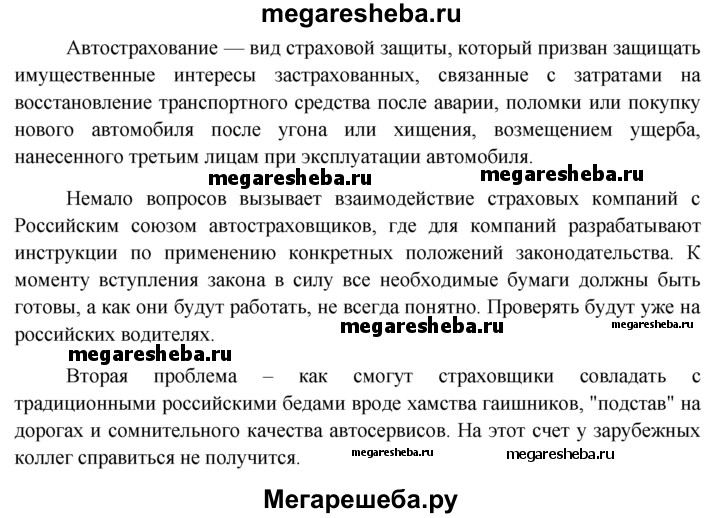 megaresheba.ru

Автострахование — вид страховой защиты, который призван защищать имущественные интересы застрахованных, связанные с затратами на восстановление транспортного средства после аварии, поломки или покупку нового автомобиля после угона или хищения, возмещением ущерба, нанесенного третьим лицам при эксплуатации автомобиля.

megaresheba.ru megaresheba.ru

Немало вопросов вызывает взаимодействие страховых компаний с Российским союзом автостраховщиков, где для компаний разрабатывают инструкции по применению конкретных положений законодательства. К моменту вступления закона в силу все необходимые бумаги должны быть готовы, а как они будут работать, не всегда понятно. Проверять будут уже на российских водителях.

megaresheba.ru megaresheba.ru

megaresheba.ru

Вторая проблема – как смогут страховщики совладать с традиционными российскими бедами вроде хамства гаишников, "подстав" на дорогах и сомнительного качества автосервисов. На этот счет у зарубежных коллег справиться не получится.

megaresheba.ru megaresheba.ru

Мегарешеба.ру